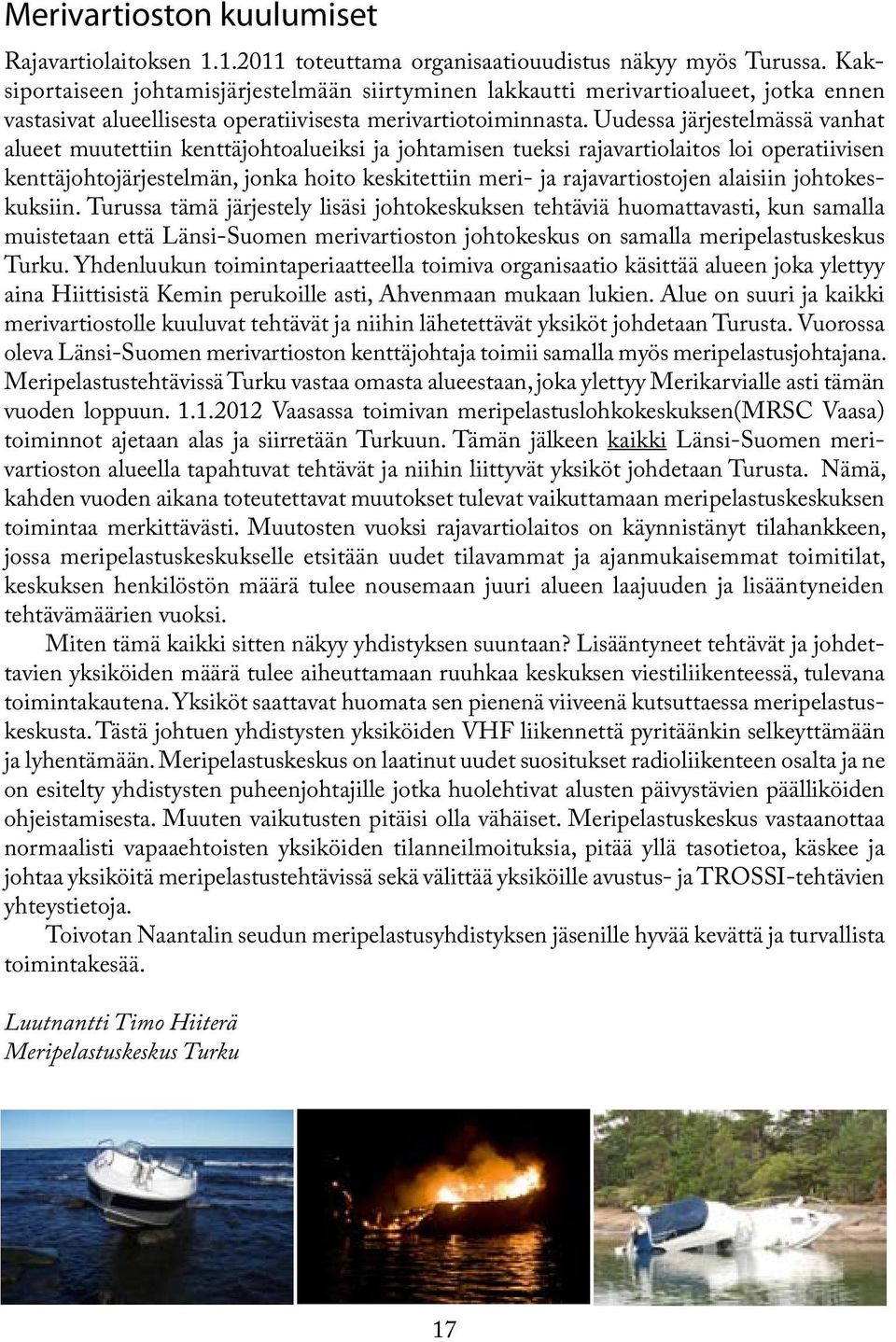 Merivartioston kuulumiset

Rajavartiolaitoksen 1.1.2011 toteuttama organisaatiouudistus näkyy myös Turussa. Kaksiportaiseen johtamisjärjestelmään siirtyminen lakkautti merivartioalueet, jotka ennen vastasivat alueellisesta operatiivisesta merivartiotoiminnasta. Uudessa järjestelmässä vanhat alueet muutettiin kenttäjohtoalueiksi ja johtamisen tueksi rajavartiolaitos loi operatiivisen kenttäjohtojärjestelmän, jonka hoito keskitettiin meri- ja rajavartiostojen alaisiin johtokeskuksiin. Turussa tämä järjestely lisäsi johtokeskuksen tehtäviä huomattavasti, kun samalla muistetaan että Länsi-Suomen merivartioston johtokeskus on samalla meripelastuskeskus Turku. Yhdenluukun toimintaperiaatteella toimiva organisaatio käsittää alueen joka ylettyy aina Hiittisistä Kemin perukoille asti, Ahvenmaan mukaan lukien. Alue on suuri ja kaikki merivartiostolle kuuluvat tehtävät ja niihin lähetettävät yksiköt johdetaan Turusta. Vuorossa oleva Länsi-Suomen merivartioston kenttäjohtaja toimii samalla myös meripelastusjohtajana. Meripelastustehtävissä Turku vastaa omasta alueestaan, joka ylettyy Merikarvialle asti tämän vuoden loppuun. 1.1.2012 Vaasassa toimivan meripelastuslohkokeskuksen(MRSC Vaasa) toiminnot ajetaan alas ja siirretään Turkuun. Tämän jälkeen kaikki Länsi-Suomen merivartioston alueella tapahtuvat tehtävät ja niihin liittyvät yksiköt johdetaan Turusta. Nämä, kahden vuoden aikana toteutettavat muutokset tulevat vaikuttamaan meripelastuskeskuksen toimintaa merkittävästi. Muutosten vuoksi rajavartiolaitos on käynnistänyt tilahankkeen, jossa meripelastuskeskukselle etsitään uudet tilavammat ja ajanmukaisemmat toimitilat, keskuksen henkilöstön määrä tulee nousemaan juuri alueen laajuuden ja lisääntyneiden tehtävämäärien vuoksi.

Miten tämä kaikki sitten näkyy yhdistyksen suuntaan? Lisääntyneet tehtävät ja johdettavien yksiköiden määrä tulee aiheuttamaan ruuhkaa keskuksen viestiliikenteessä, tulevana toimintakautena. Yksiköt saattavat huomata sen pienenä viiveenä kutsuttaessa meripelastuskeskusta. Tästä johtuen yhdistysten yksiköiden VHF liikennettä pyritäänkin selkeyttämään ja lyhentämään. Meripelastuskeskus on laatinut uudet suositukset radioliikenteen osalta ja ne on esitelty yhdistysten puheenjohtajille jotka huolehtivat alusten päivystävien päälliköiden ohjeistamisesta. Muuten vaikutusten pitäisi olla vähäiset. Meripelastuskeskus vastaanottaa normaalisti vapaaehtoisten yksiköiden tilanneilmoituksia, pitää yllä tasotietoa, käskee ja johtaa yksiköitä meripelastustehtävissä sekä välittää yksiköille avustus- ja TROSSI-tehtävien yhteystietoja.

Toivotan Naantalin seudun meripelastusyhdistyksen jäsenille hyvää kevättä ja turvallista toimintakesää.

Luutnantti Timo Hiiterä
Meripelastuskeskus Turku

17